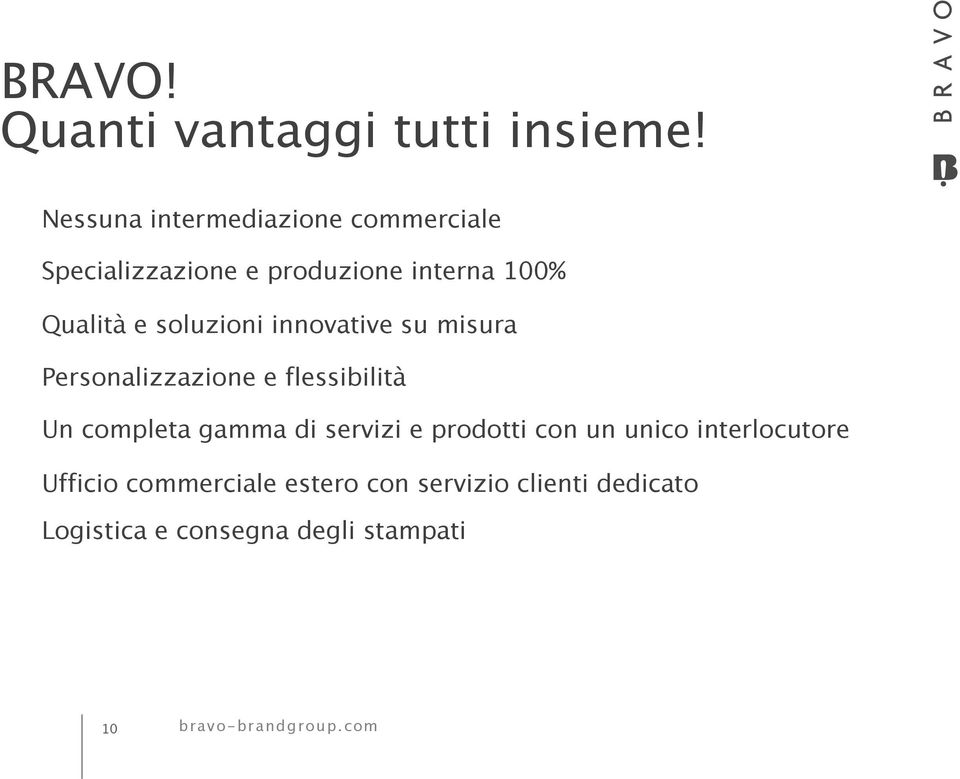 BRAVO!
Quanti vantaggi tutti insieme!

BRAVO

Nessuna intermediazione commerciale

Specializzazione e produzione interna 100%

Qualità e soluzioni innovative su misura

Personalizzazione e flessibilità

Un completa gamma di servizi e prodotti con un unico interlocutore

Ufficio commerciale estero con servizio clienti dedicato

Logistica e consegna degli stampati

10 bravo-brandgroup.com